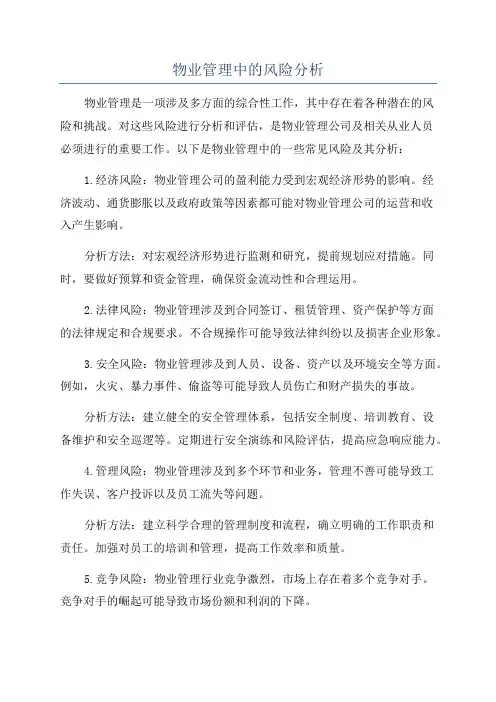 物业管理中的风险分析

物业管理是一项涉及多方面的综合性工作，其中存在着各种潜在的风险和挑战。对这些风险进行分析和评估，是物业管理公司及相关从业人员必须进行的重要工作。以下是物业管理中的一些常见风险及其分析：

1.经济风险：物业管理公司的盈利能力受到宏观经济形势的影响。经济波动、通货膨胀以及政府政策等因素都可能对物业管理公司的运营和收入产生影响。

分析方法：对宏观经济形势进行监测和研究，提前规划应对措施。同时，要做好预算和资金管理，确保资金流动性和合理运用。

2.法律风险：物业管理涉及到合同签订、租赁管理、资产保护等方面的法律规定和合规要求。不合规操作可能导致法律纠纷以及损害企业形象。

3.安全风险：物业管理涉及到人员、设备、资产以及环境安全等方面。例如，火灾、暴力事件、偷盗等可能导致人员伤亡和财产损失的事故。

分析方法：建立健全的安全管理体系，包括安全制度、培训教育、设备维护和安全巡逻等。定期进行安全演练和风险评估，提高应急响应能力。

4.管理风险：物业管理涉及到多个环节和业务，管理不善可能导致工作失误、客户投诉以及员工流失等问题。

分析方法：建立科学合理的管理制度和流程，确立明确的工作职责和责任。加强对员工的培训和管理，提高工作效率和质量。

5.竞争风险：物业管理行业竞争激烈，市场上存在着多个竞争对手。竞争对手的崛起可能导致市场份额和利润的下降。